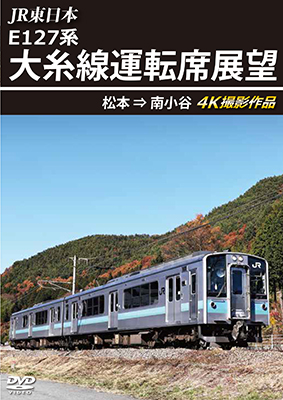 JR東日本
E127系
大糸線運転席展望

松本 ⇒ 南小谷 4K撮影作品

JR

DVD VIDEO